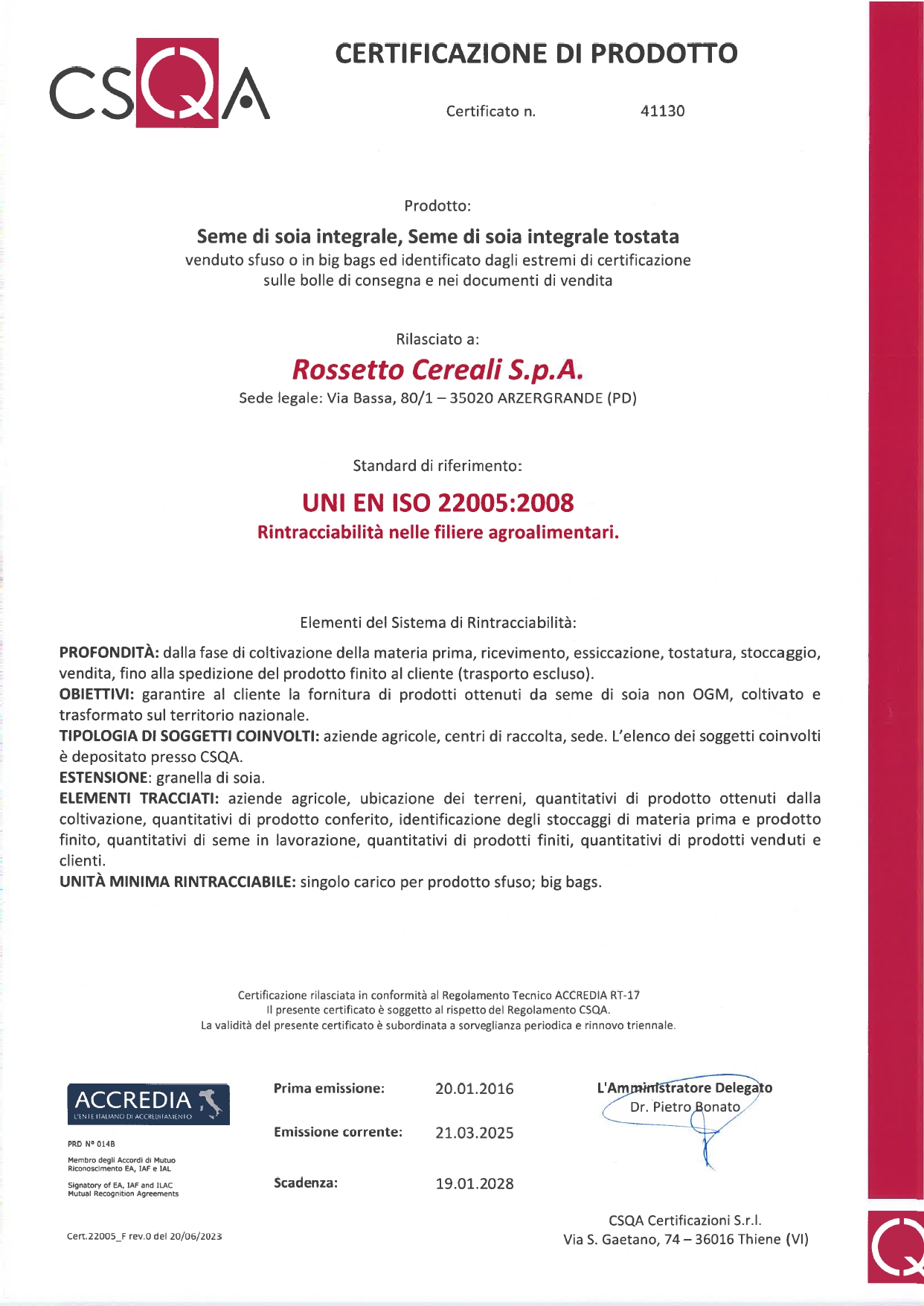 CSQA

CERTIFICAZIONE DI PRODOTTO

Certificato n. 41130

Prodotto:

Seme di soia integrale, Seme di soia integrale tostata
venduto sfuso o in big bags ed identificato dagli estremi di certificazione
sulle bolle di consegna e nei documenti di vendita

Rilasciato a:

Rossetto Cereali S.p.A.
Sede legale: Via Bassa, 80/1 – 35020 ARZERGRANDE (PD)

Standard di riferimento:

UNI EN ISO 22005:2008
Rintracciabilità nelle filiere agroalimentari.

Elementi del Sistema di Rintracciabilità:

PROFONDITÀ: dalla fase di coltivazione della materia prima, ricevimento, essiccazione, tostatura, stoccaggio, vendita, fino alla spedizione del prodotto finito al cliente (trasporto escluso).
OBIETTIVI: garantire al cliente la fornitura di prodotti ottenuti da seme di soia non OGM, coltivato e trasformato sul territorio nazionale.
TIPOLOGIA DI SOGGETTI COINVOLTI: aziende agricole, centri di raccolta, sede. L'elenco dei soggetti coinvolti è depositato presso CSQA.
ESTENSIONE: granella di soia.
ELEMENTI TRACCIATI: aziende agricole, ubicazione dei terreni, quantitativi di prodotto ottenuti dalla coltivazione, quantitativi di prodotto conferito, identificazione degli stoccaggi di materia prima e prodotto finito, quantitativi di seme in lavorazione, quantitativi di prodotti finiti, quantitativi di prodotti venduti e clienti.
UNITÀ MINIMA RINTRACCIABILE: singolo carico per prodotto sfuso; big bags.

Certificazione rilasciata in conformità al Regolamento Tecnico ACCREDIA RT-17
Il presente certificato è soggetto al rispetto del Regolamento CSQA.
La validità del presente certificato è subordinata a sorveglianza periodica e rinnovo triennale.

ACCREDIA
L'ENTE ITALIANO DI ACCREDITAMENTO

PRD N° 014B

Membro degli Accordi di Mutuo Riconoscimento EA, IAF e IAL

Signatory of EA, IAF and ILAC Mutual Recognition Agreements

Prima emissione: 20.01.2016

Emissione corrente: 21.03.2025

Scadenza: 19.01.2028

L'Amministratore Delegato
Dr. Pietro Bonato

Cert.22005_F rev.0 del 20/06/2023

CSQA Certificazioni S.r.l.
Via S. Gaetano, 74 – 36016 Thiene (VI)